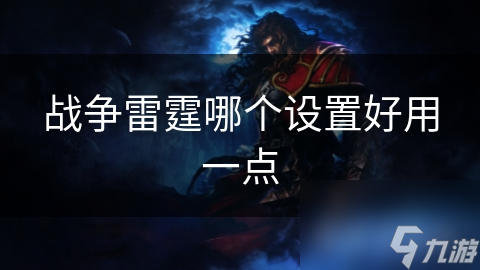 战争雷霆哪个设置好用一点

九游